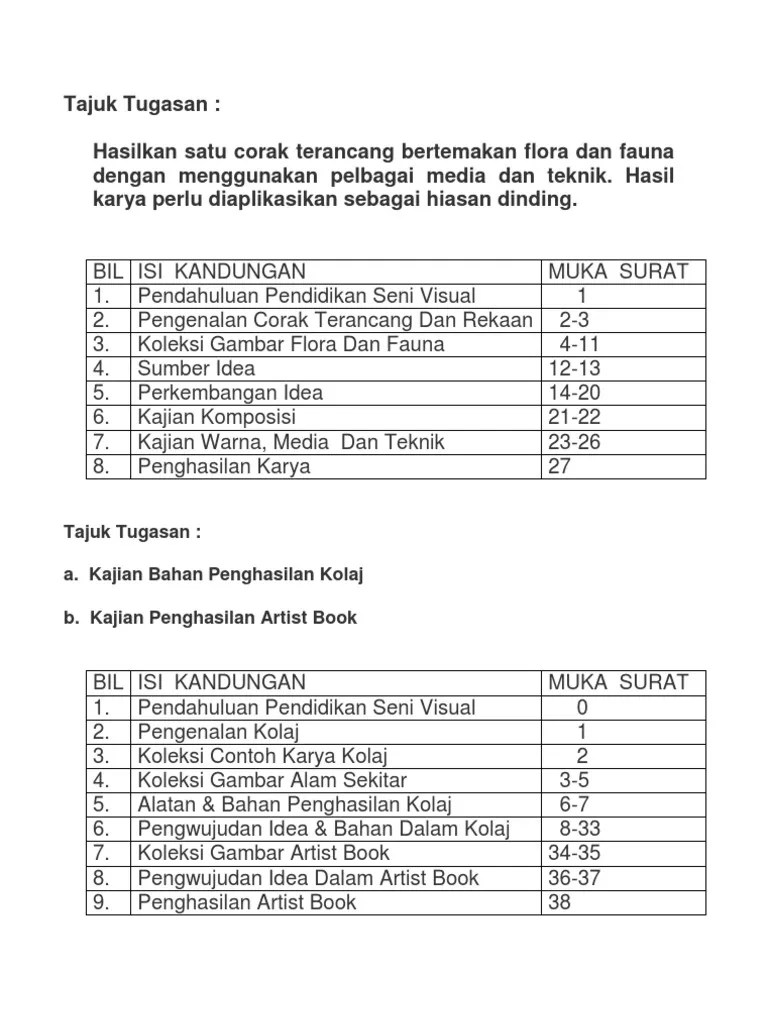 Tajuk Tugasan :

Hasilkan satu corak terancang bertemakan flora dan fauna dengan menggunakan pelbagai media dan teknik. Hasil karya perlu diaplikasikan sebagai hiasan dinding.

| BIL | ISI KANDUNGAN | MUKA SURAT |
|---|---|---|
| 1. | Pendahuluan Pendidikan Seni Visual | 1 |
| 2. | Pengenalan Corak Terancang Dan Rekaan | 2-3 |
| 3. | Koleksi Gambar Flora Dan Fauna | 4-11 |
| 4. | Sumber Idea | 12-13 |
| 5. | Perkembangan Idea | 14-20 |
| 6. | Kajian Komposisi | 21-22 |
| 7. | Kajian Warna, Media Dan Teknik | 23-26 |
| 8. | Penghasilan Karya | 27 |

Tajuk Tugasan :

a. Kajian Bahan Penghasilan Kolaj

b. Kajian Penghasilan Artist Book

| BIL | ISI KANDUNGAN | MUKA SURAT |
|---|---|---|
| 1. | Pendahuluan Pendidikan Seni Visual | 0 |
| 2. | Pengenalan Kolaj | 1 |
| 3. | Koleksi Contoh Karya Kolaj | 2 |
| 4. | Koleksi Gambar Alam Sekitar | 3-5 |
| 5. | Alatan & Bahan Penghasilan Kolaj | 6-7 |
| 6. | Pengwujudan Idea & Bahan Dalam Kolaj | 8-33 |
| 7. | Koleksi Gambar Artist Book | 34-35 |
| 8. | Pengwujudan Idea Dalam Artist Book | 36-37 |
| 9. | Penghasilan Artist Book | 38 |